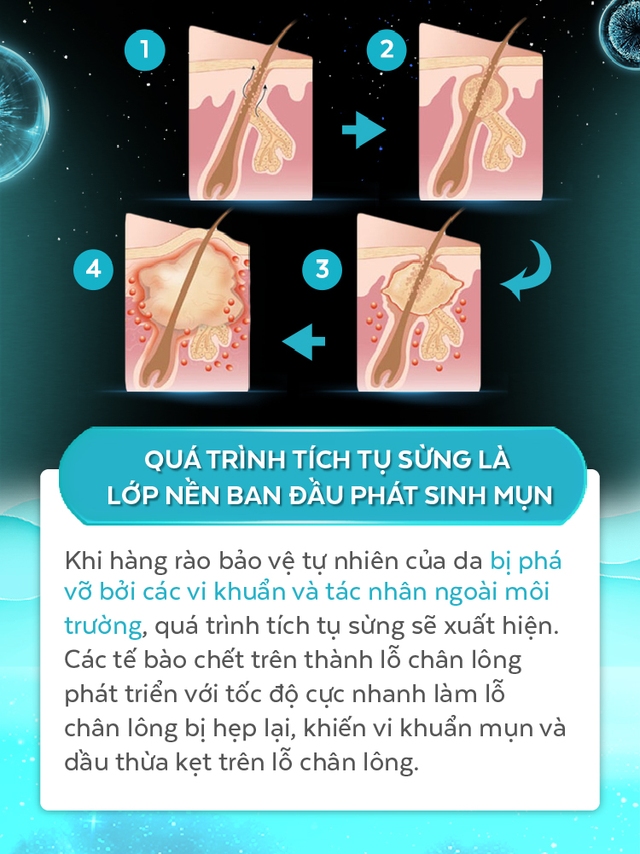 1

2

4

3

QUÁ TRÌNH TÍCH TỤ SỪNG LÀ LỚP NỀN BAN ĐẦU PHÁT SINH MỤN

Khi hàng rào bảo vệ tự nhiên của da bị phá vỡ bởi các vi khuẩn và tác nhân ngoài môi trường, quá trình tích tụ sừng sẽ xuất hiện. Các tế bào chết trên thành lỗ chân lông phát triển với tốc độ cực nhanh làm lỗ chân lông bị hẹp lại, khiến vi khuẩn mụn và dầu thừa kẹt trên lỗ chân lông.